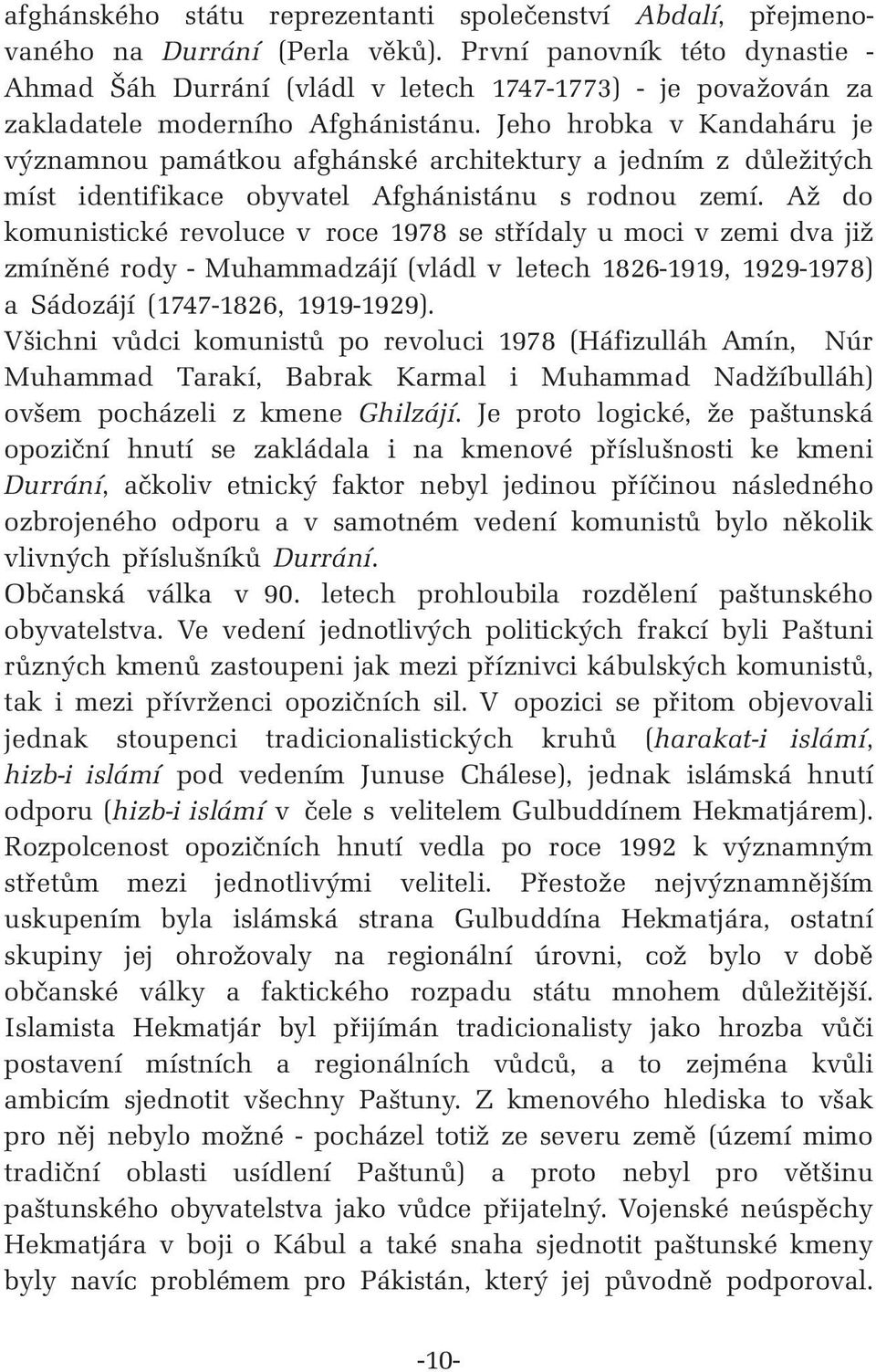 afghánského státu reprezentanti společenství Abdalí, přejmenovaného na Durrání (Perla věků). První panovník této dynastie - Ahmad Šáh Durrání (vládl v letech 1747-1773) - je považován za zakladatele moderního Afghánistánu. Jeho hrobka v Kandaháru je významnou památkou afghánské architektury a jedním z důležitých míst identifikace obyvatel Afghánistánu s rodnou zemí. Až do komunistické revoluce v roce 1978 se střídaly u moci v zemi dva již zmíněné rody - Muhammadzájí (vládl v letech 1826-1919, 1929-1978) a Sádozájí (1747-1826, 1919-1929).
Všichni vůdci komunistů po revoluci 1978 (Háfizulláh Amín, Núr Muhammad Tarakí, Babrak Karmal i Muhammad Nadžíbulláh) ovšem pocházeli z kmene Ghilzájí. Je proto logické, že paštunská opoziční hnutí se zakládala i na kmenové příslušnosti ke kmeni Durrání, ačkoliv etnický faktor nebyl jedinou příčinou následného ozbrojeného odporu a v samotném vedení komunistů bylo několik vlivných příslušníků Durrání.
Občanská válka v 90. letech prohloubila rozdělení paštunského obyvatelstva. Ve vedení jednotlivých politických frakcí byli Paštuni různých kmenů zastoupeni jak mezi příznivci kábulských komunistů, tak i mezi přívrženci opozičních sil. V opozici se přitom objevovali jednak stoupenci tradicionalistických kruhů (harakat-i islámí, hizb-i islámí pod vedením Junuse Chálese), jednak islámská hnutí odporu (hizb-i islámí v čele s velitelem Gulbuddínem Hekmatjárem). Rozpolcenost opozičních hnutí vedla po roce 1992 k významným střetům mezi jednotlivými veliteli. Přestože nejvýznamnějším uskupením byla islámská strana Gulbuddína Hekmatjára, ostatní skupiny jej ohrožovaly na regionální úrovni, což bylo v době občanské války a faktického rozpadu státu mnohem důležitější. Islamista Hekmatjár byl přijímán tradicionalisty jako hrozba vůči postavení místních a regionálních vůdců, a to zejména kvůli ambicím sjednotit všechny Paštuny. Z kmenového hlediska to však pro něj nebylo možné - pocházel totiž ze severu země (území mimo tradiční oblasti usídlení Paštunů) a proto nebyl pro většinu paštunského obyvatelstva jako vůdce přijatelný. Vojenské neúspěchy Hekmatjára v boji o Kábul a také snaha sjednotit paštunské kmeny byly navíc problémem pro Pákistán, který jej původně podporoval.

-10-